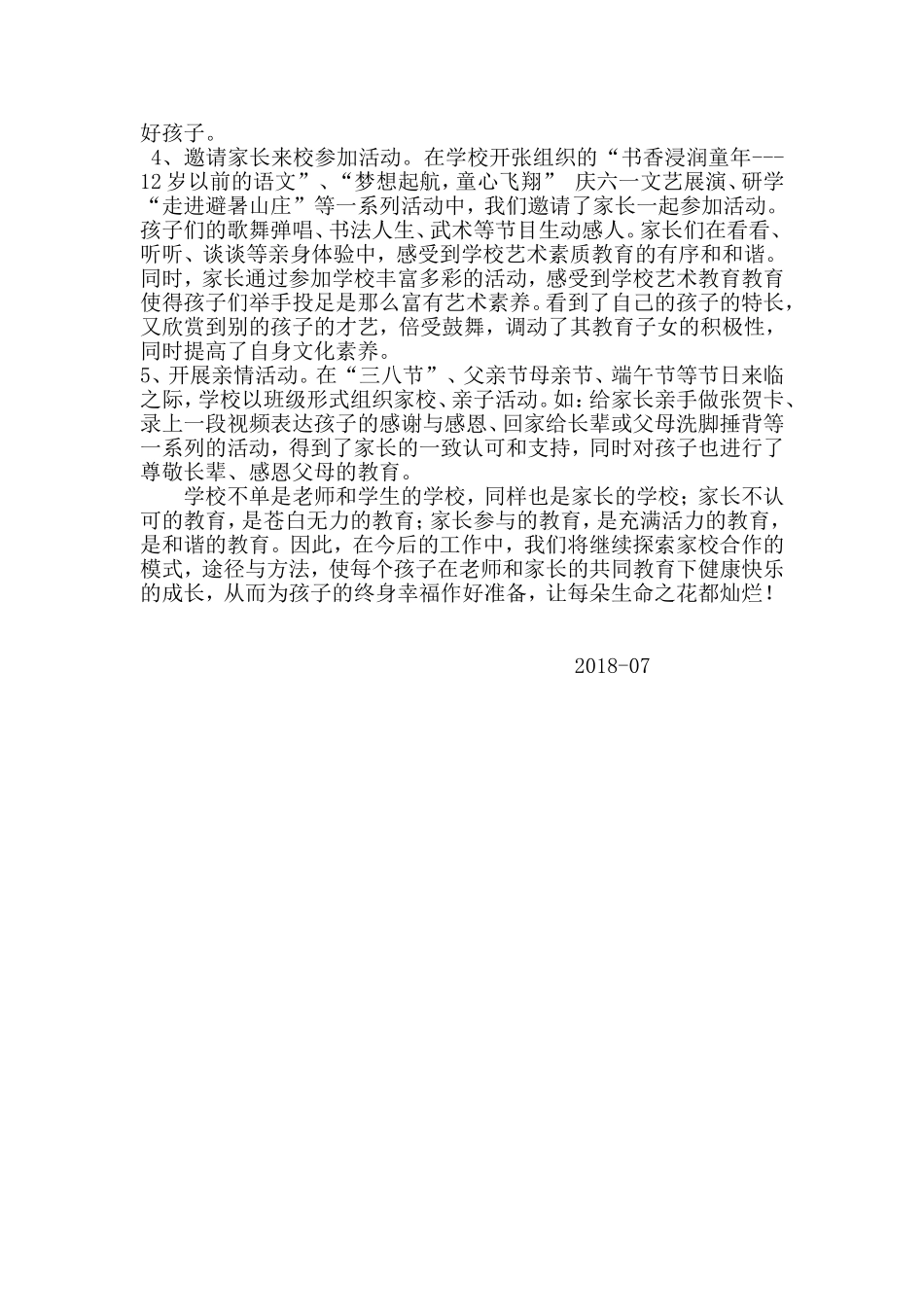 好孩子。

4、邀请家长来校参加活动。在学校开张组织的“书香浸润童年---12岁以前的语文”、“梦想起航，童心飞翔” 庆六一文艺展演、研学“走进避暑山庄”等一系列活动中，我们邀请了家长一起参加活动。孩子们的歌舞弹唱、书法人生、武术等节目生动感人。家长们在看看、听听、谈谈等亲身体验中，感受到学校艺术素质教育的有序和和谐。同时，家长通过参加学校丰富多彩的活动，感受到学校艺术教育教育使得孩子们举手投足是那么富有艺术素养。看到了自己的孩子的特长，又欣赏到别的孩子的才艺，倍受鼓舞，调动了其教育子女的积极性，同时提高了自身文化素养。

5、开展亲情活动。在“三八节”、父亲节母亲节、端午节等节日来临之际，学校以班级形式组织家校、亲子活动。如：给家长亲手做张贺卡、录上一段视频表达孩子的感谢与感恩、回家给长辈或父母洗脚捶背等一系列的活动，得到了家长的一致认可和支持，同时对孩子也进行了尊敬长辈、感恩父母的教育。

学校不单是老师和学生的学校，同样也是家长的学校；家长不认可的教育，是苍白无力的教育；家长参与的教育，是充满活力的教育，是和谐的教育。因此，在今后的工作中，我们将继续探索家校合作的模式，途径与方法，使每个孩子在老师和家长的共同教育下健康快乐的成长，从而为孩子的终身幸福作好准备，让每朵生命之花都灿烂！

2018-07